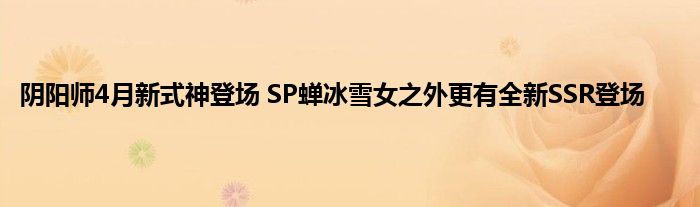 阴阳师4月新式神登场 SP蝉冰雪女之外更有全新SSR登场